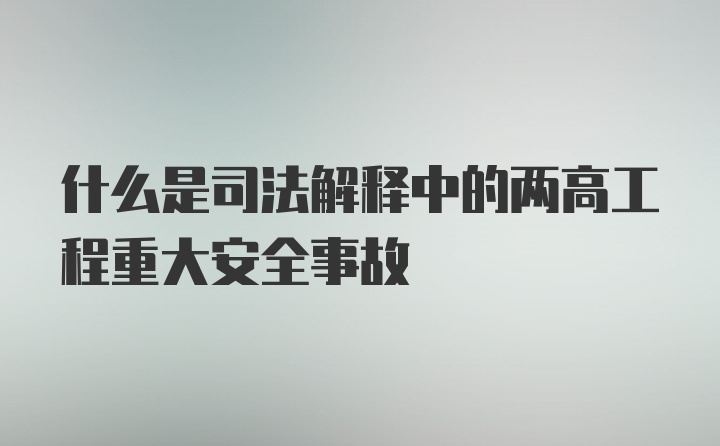 什么是司法解释中的两高工程重大安全事故